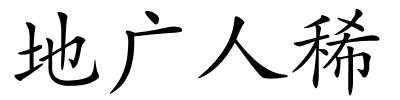 地广人稀